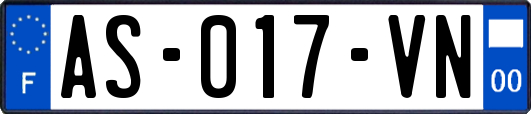 F
AS-017-VN
00